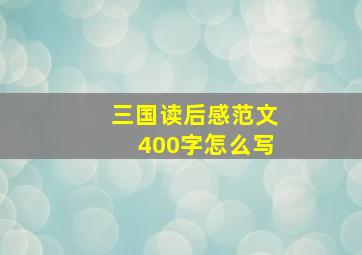 三国读后感范文
400字怎么写